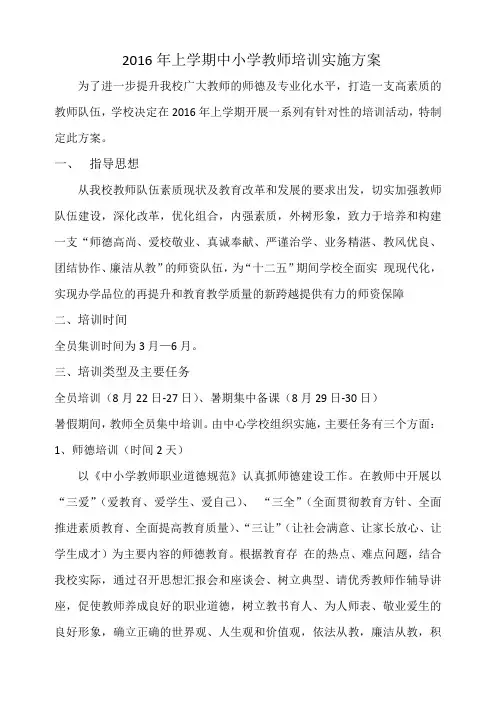 2016 年上学期中小学教师培训实施方案

为了进一步提升我校广大教师的师德及专业化水平，打造一支高素质的教师队伍，学校决定在 2016 年上学期开展一系列有针对性的培训活动，特制定此方案。

一、 指导思想

从我校教师队伍素质现状及教育改革和发展的要求出发，切实加强教师队伍建设，深化改革，优化组合，内强素质，外树形象，致力于培养和构建一支“师德高尚、爱校敬业、真诚奉献、严谨治学、业务精湛、教风优良、团结协作、廉洁从教”的师资队伍，为“十二五”期间学校全面实 现现代化，实现办学品位的再提升和教育教学质量的新跨越提供有力的师资保障

二、培训时间

全员集训时间为 3 月—6 月。

三、培训类型及主要任务

全员培训（8 月 22 日-27 日）、暑期集中备课（8 月 29 日-30 日）

暑假期间，教师全员集中培训。由中心学校组织实施，主要任务有三个方面：

1、师德培训（时间 2 天）

以《中小学教师职业道德规范》认真抓师德建设工作。在教师中开展以“三爱”（爱教育、爱学生、爱自己）、 “三全”（全面贯彻教育方针、全面推进素质教育、全面提高教育质量）、“三让”（让社会满意、让家长放心、让学生成才）为主要内容的师德教育。根据教育存 在的热点、难点问题，结合我校实际，通过召开思想汇报会和座谈会、树立典型、请优秀教师作辅导讲座，促使教师养成良好的职业道德，树立教书育人、为人师表、敬业爱生的良好形象，确立正确的世界观、人生观和价值观，依法从教，廉洁从教，积